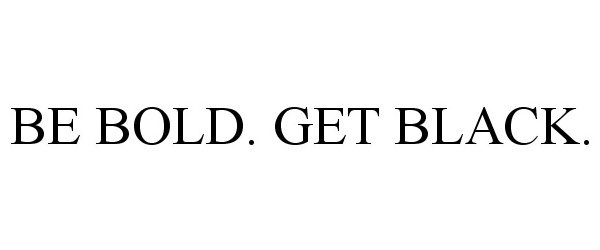 BE BOLD. GET BLACK.